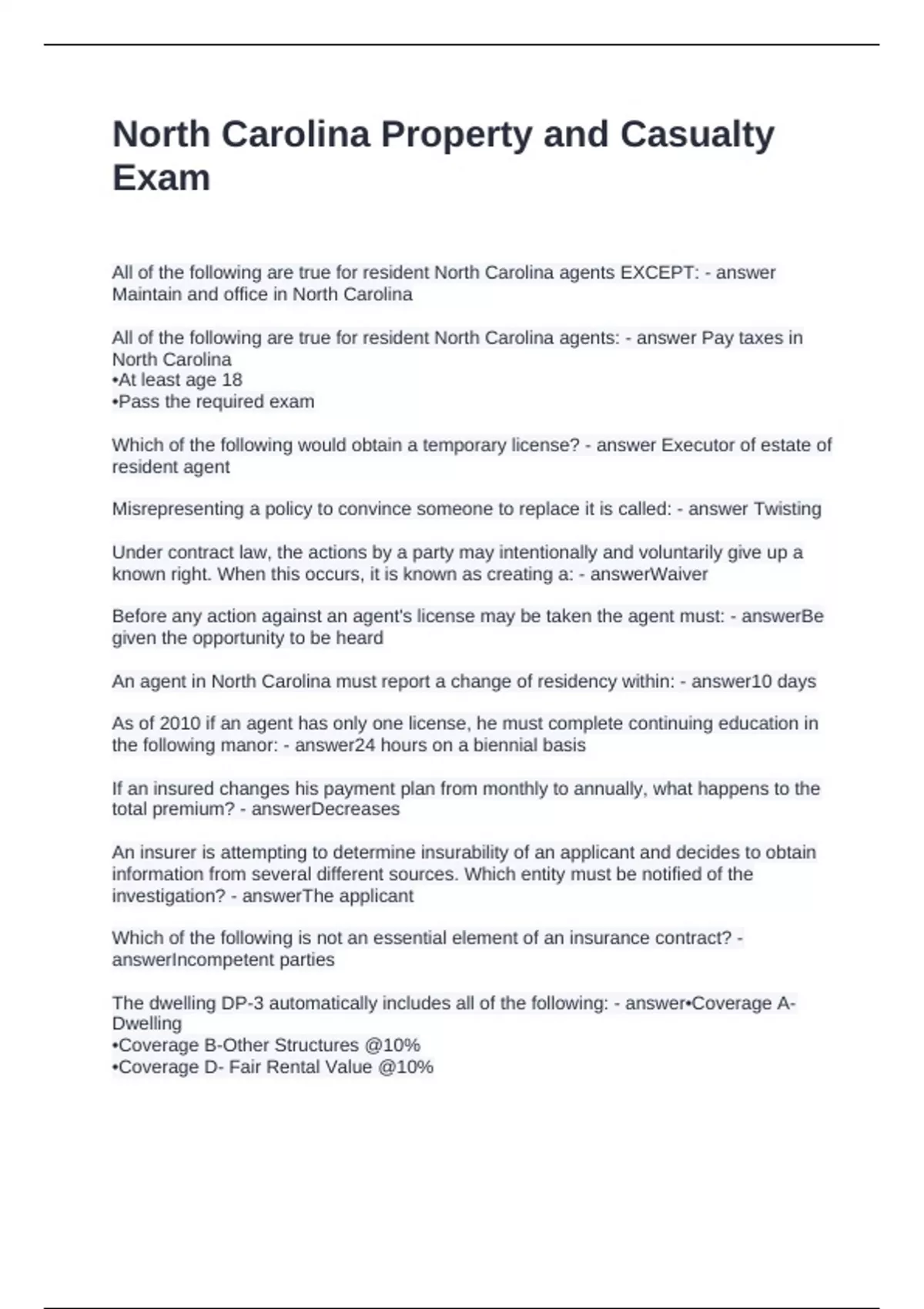 North Carolina Property and Casualty Exam

All of the following are true for resident North Carolina agents EXCEPT: - answer Maintain and office in North Carolina

All of the following are true for resident North Carolina agents: - answer Pay taxes in North Carolina
•At least age 18
•Pass the required exam

Which of the following would obtain a temporary license? - answer Executor of estate of resident agent

Misrepresenting a policy to convince someone to replace it is called: - answer Twisting

Under contract law, the actions by a party may intentionally and voluntarily give up a known right. When this occurs, it is known as creating a: - answerWaiver

Before any action against an agent's license may be taken the agent must: - answerBe given the opportunity to be heard

An agent in North Carolina must report a change of residency within: - answer10 days

As of 2010 if an agent has only one license, he must complete continuing education in the following manor: - answer24 hours on a biennial basis

If an insured changes his payment plan from monthly to annually, what happens to the total premium? - answerDecreases

An insurer is attempting to determine insurability of an applicant and decides to obtain information from several different sources. Which entity must be notified of the investigation? - answerThe applicant

Which of the following is not an essential element of an insurance contract? - answerIncompetent parties

The dwelling DP-3 automatically includes all of the following: - answer•Coverage A-Dwelling
•Coverage B-Other Structures @10%
•Coverage D- Fair Rental Value @10%